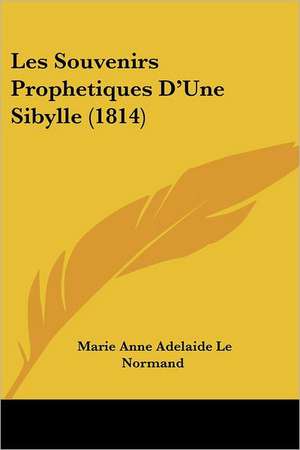 Les Souvenirs Prophetiques D'Une Sibylle (1814)

Marie Anne Adelaide Le Normand